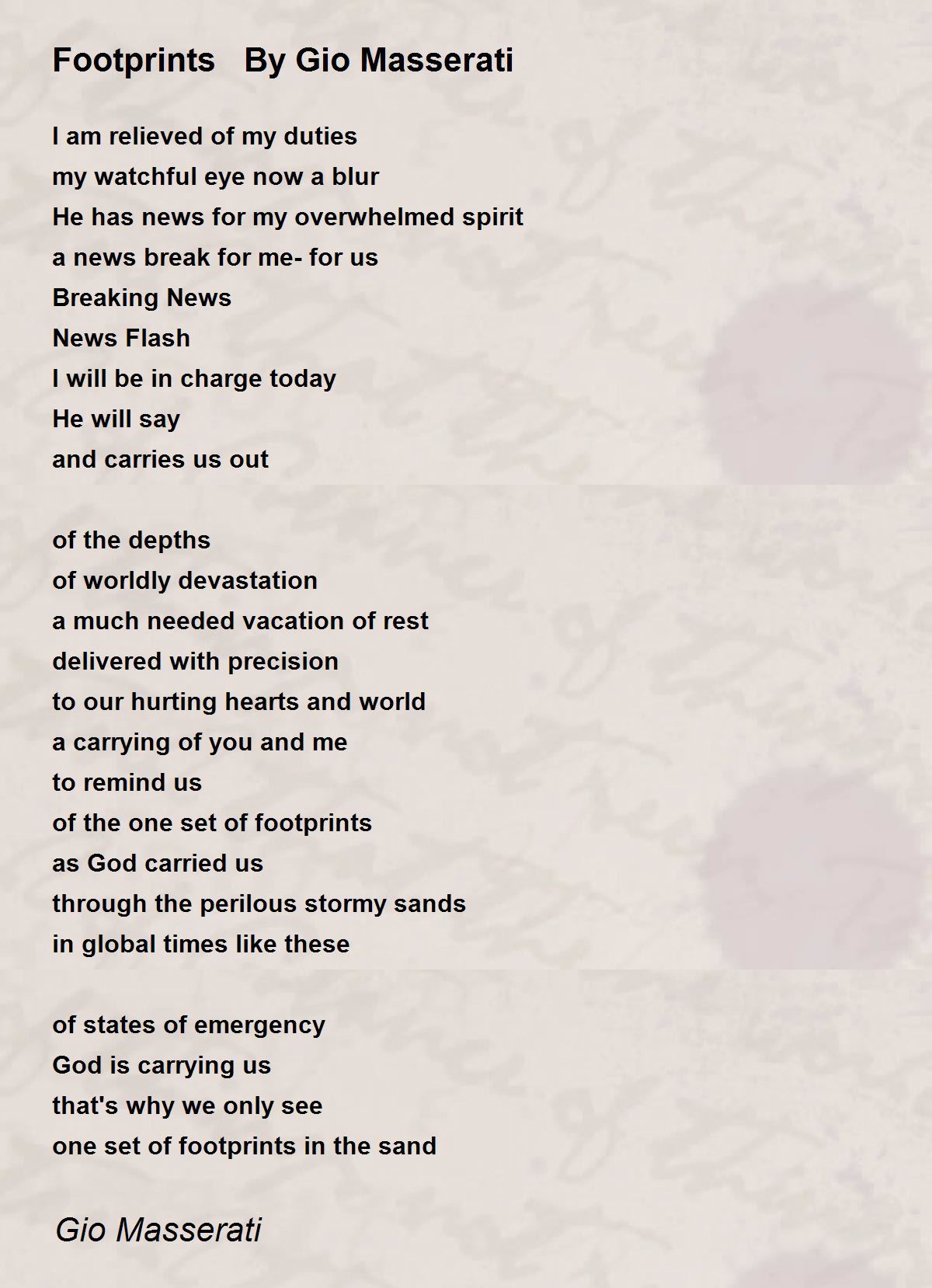 Footprints By Gio Masserati

I am relieved of my duties
my watchful eye now a blur
He has news for my overwhelmed spirit
a news break for me- for us
Breaking News
News Flash
I will be in charge today
He will say
and carries us out

of the depths
of worldly devastation
a much needed vacation of rest
delivered with precision
to our hurting hearts and world
a carrying of you and me
to remind us
of the one set of footprints
as God carried us
through the perilous stormy sands
in global times like these

of states of emergency
God is carrying us
that's why we only see
one set of footprints in the sand

Gio Masserati